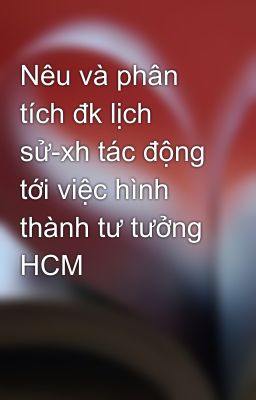 Nêu và phân tích đk lịch sử-xh tác động tới việc hình thành tư tưởng HCM